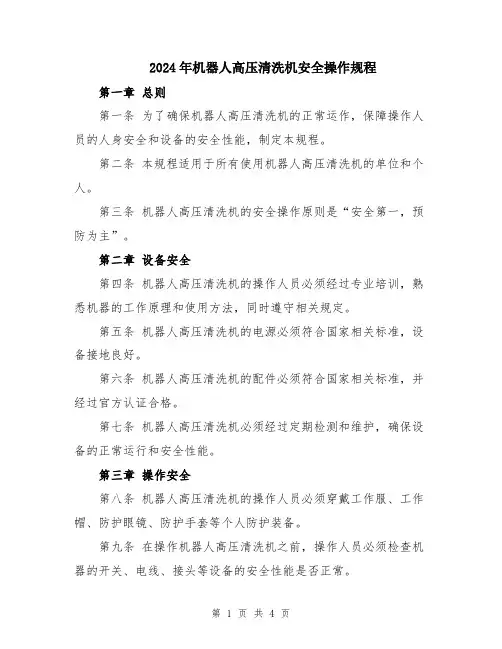 2024年机器人高压清洗机安全操作规程

第一章 总则

第一条 为了确保机器人高压清洗机的正常运作，保障操作人员的人身安全和设备的安全性能，制定本规程。

第二条 本规程适用于所有使用机器人高压清洗机的单位和个人。

第三条 机器人高压清洗机的安全操作原则是“安全第一，预防为主”。

第二章 设备安全

第四条 机器人高压清洗机的操作人员必须经过专业培训，熟悉机器的工作原理和使用方法，同时遵守相关规定。

第五条 机器人高压清洗机的电源必须符合国家相关标准，设备接地良好。

第六条 机器人高压清洗机的配件必须符合国家相关标准，并经过官方认证合格。

第七条 机器人高压清洗机必须经过定期检测和维护，确保设备的正常运行和安全性能。

第三章 操作安全

第八条 机器人高压清洗机的操作人员必须穿戴工作服、工作帽、防护眼镜、防护手套等个人防护装备。

第九条 在操作机器人高压清洗机之前，操作人员必须检查机器的开关、电线、接头等设备的安全性能是否正常。

第 1 页 共 4 页